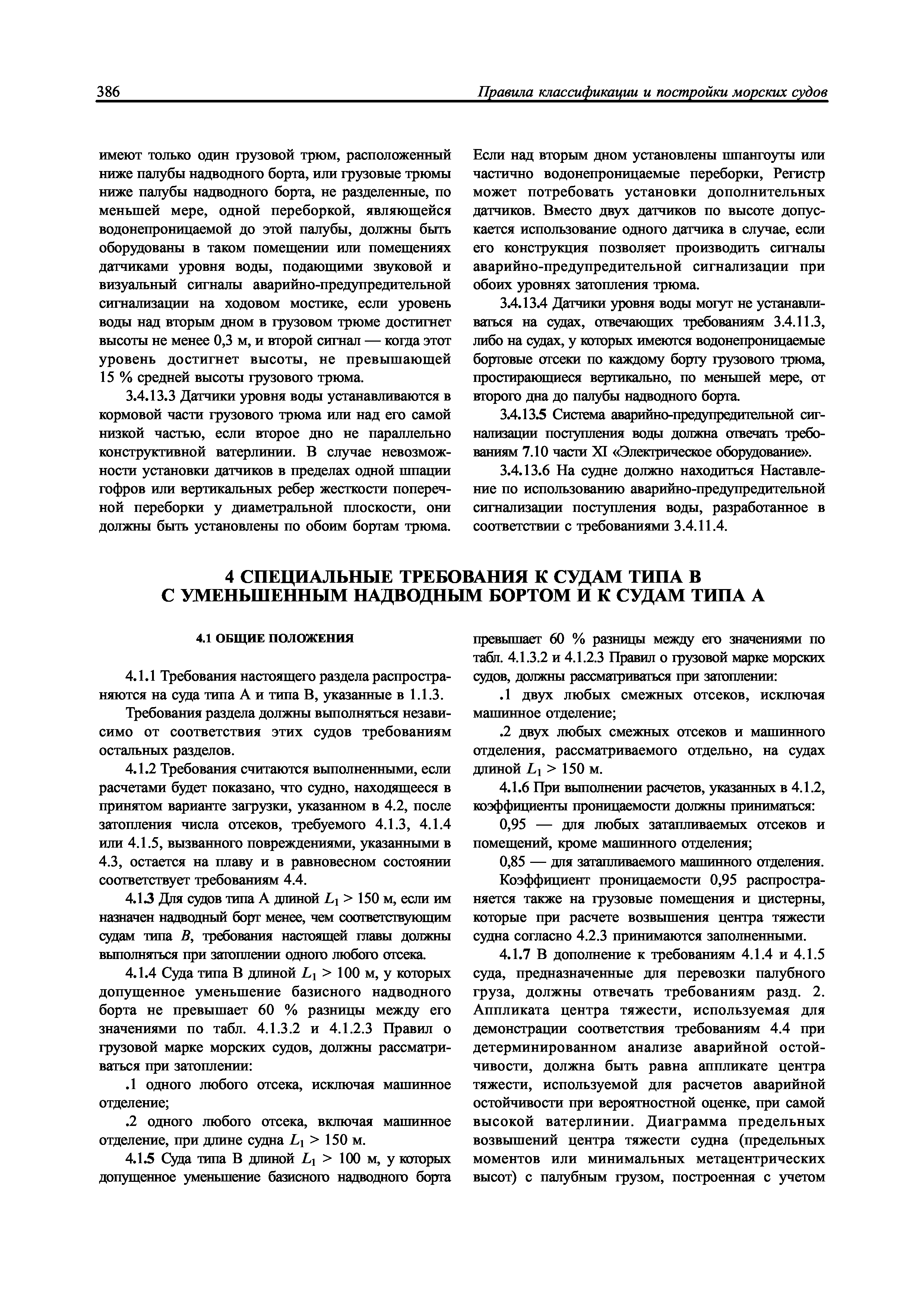 386 Правила классификации и постройки морских судов

имеют только один грузовой трюм, расположенный ниже палубы надводного борта, или грузовые трюмы ниже палубы надводного борта, не разделенные, по меньшей мере, одной переборкой, являющейся водонепроницаемой до этой палубы, должны быть оборудованы в таком помещении или помещениях датчиками уровня воды, подающими звуковой и визуальный сигналы аварийно-предупредительной сигнализации на ходовом мостике, если уровень воды над вторым дном в грузовом трюме достигнет высоты не менее 0,3 м, и второй сигнал — когда этот уровень достигнет высоты, не превышающей 15 % средней высоты грузового трюма.

3.4.13.3 Датчики уровня воды устанавливаются в кормовой части грузового трюма или над его самой низкой частью, если второе дно не параллельно конструктивной ватерлинии. В случае невозможности установки датчиков в пределах одной шпации гофров или вертикальных ребер жесткости поперечной переборки у диаметральной плоскости, они должны быть установлены по обоим бортам трюма. Если над вторым дном установлены шпангоуты или частично водонепроницаемые переборки, Регистр может потребовать установки дополнительных датчиков. Вместо двух датчиков по высоте допускается использование одного датчика в случае, если его конструкция позволяет производить сигналы аварийно-предупредительной сигнализации при обоих уровнях затопления трюма.

3.4.13.4 Датчики уровня воды могут не устанавливаться на судах, отвечающих требованиям 3.4.11.3, либо на судах, у которых имеются водонепроницаемые бортовые отсеки по каждому борту грузового трюма, простирающиеся вертикально, по меньшей мере, от второго дна до палубы надводного борта.

3.4.13.5 Система аварийно-предупредительной сигнализации поступления воды должна отвечать требованиям 7.10 части XI «Электрическое оборудование».

3.4.13.6 На судне должно находиться Наставление по использованию аварийно-предупредительной сигнализации поступления воды, разработанное в соответствии с требованиями 3.4.11.4.

4 СПЕЦИАЛЬНЫЕ ТРЕБОВАНИЯ К СУДАМ ТИПА В С УМЕНЬШЕННЫМ НАДВОДНЫМ БОРТОМ И К СУДАМ ТИПА А

4.1 ОБЩИЕ ПОЛОЖЕНИЯ

4.1.1 Требования настоящего раздела распространяются на суда типа А и типа В, указанные в 1.1.3.

Требования раздела должны выполняться независимо от соответствия этих судов требованиям остальных разделов.

4.1.2 Требования считаются выполненными, если расчетами будет показано, что судно, находящееся в принятом варианте загрузки, указанном в 4.2, после затопления числа отсеков, требуемого 4.1.3, 4.1.4 или 4.1.5, вызванного повреждениями, указанными в 4.3, остается на плаву и в равновесном состоянии соответствует требованиям 4.4.

4.1.3 Для судов типа А длиной $L_1 > 150$ м, если им назначен надводный борт менее, чем соответствующим судам типа $B$, требования настоящей главы должны выполняться при затоплении одного любого отсека.

4.1.4 Суда типа В длиной $L_1 > 100$ м, у которых допущенное уменьшение базисного надводного борта не превышает 60 % разницы между его значениями по табл. 4.1.3.2 и 4.1.2.3 Правил о грузовой марке морских судов, должны рассматриваться при затоплении:

.1 одного любого отсека, исключая машинное отделение;

.2 одного любого отсека, включая машинное отделение, при длине судна $L_1 > 150$ м.

4.1.5 Суда типа В длиной $L_1 > 100$ м, у которых допущенное уменьшение базисного надводного борта превышает 60 % разницы между его значениями по табл. 4.1.3.2 и 4.1.2.3 Правил о грузовой марке морских судов, должны рассматриваться при затоплении:

.1 двух любых смежных отсеков, исключая машинное отделение;

.2 двух любых смежных отсеков и машинного отделения, рассматриваемого отдельно, на судах длиной $L_1 > 150$ м.

4.1.6 При выполнении расчетов, указанных в 4.1.2, коэффициенты проницаемости должны приниматься:

0,95 — для любых затапливаемых отсеков и помещений, кроме машинного отделения;

0,85 — для затапливаемого машинного отделения.

Коэффициент проницаемости 0,95 распространяется также на грузовые помещения и цистерны, которые при расчете возвышения центра тяжести судна согласно 4.2.3 принимаются заполненными.

4.1.7 В дополнение к требованиям 4.1.4 и 4.1.5 суда, предназначенные для перевозки палубного груза, должны отвечать требованиям разд. 2. Аппликата центра тяжести, используемая для демонстрации соответствия требованиям 4.4 при детерминированном анализе аварийной остойчивости, должна быть равна аппликате центра тяжести, используемой для расчетов аварийной остойчивости при вероятностной оценке, при самой высокой ватерлинии. Диаграмма предельных возвышений центра тяжести судна (предельных моментов или минимальных метацентрических высот) с палубным грузом, построенная с учетом